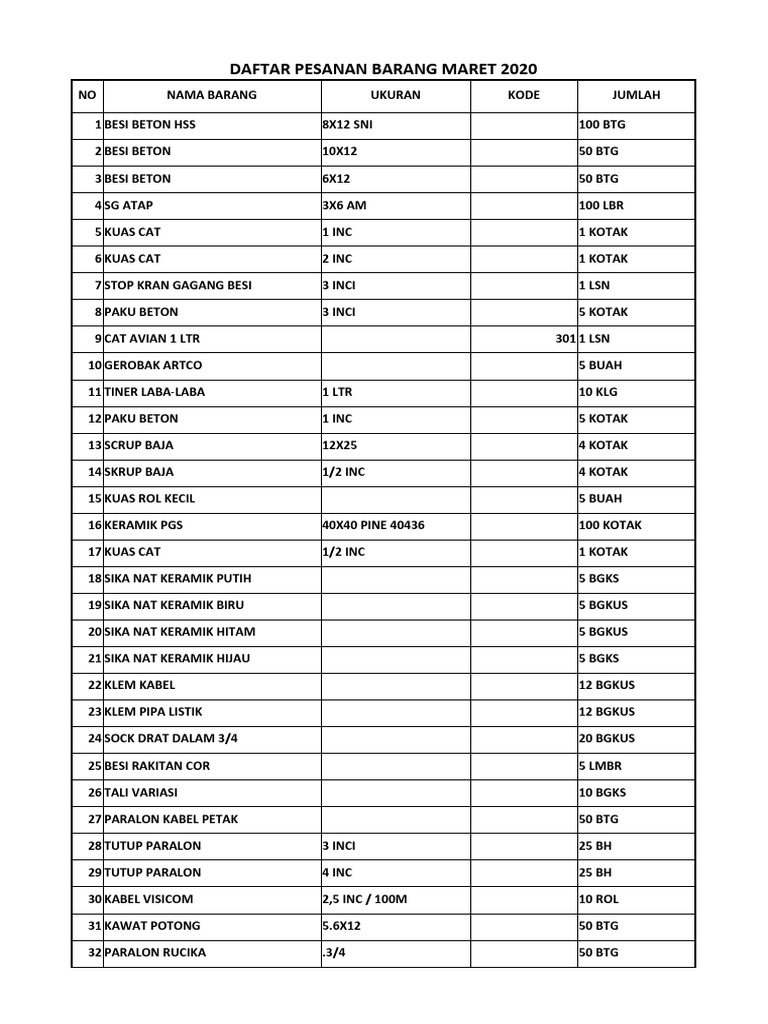 DAFTAR PESANAN BARANG MARET 2020

| NO | NAMA BARANG | UKURAN | KODE | JUMLAH |
|---|---|---|---|---|
| 1 | BESI BETON HSS | 8X12 SNI | | 100 BTG |
| 2 | BESI BETON | 10X12 | | 50 BTG |
| 3 | BESI BETON | 6X12 | | 50 BTG |
| 4 | SG ATAP | 3X6 AM | | 100 LBR |
| 5 | KUAS CAT | 1 INC | | 1 KOTAK |
| 6 | KUAS CAT | 2 INC | | 1 KOTAK |
| 7 | STOP KRAN GAGANG BESI | 3 INCI | | 1 LSN |
| 8 | PAKU BETON | 3 INCI | | 5 KOTAK |
| 9 | CAT AVIAN 1 LTR | | 301 | 1 LSN |
| 10 | GEROBAK ARTCO | | | 5 BUAH |
| 11 | TINER LABA-LABA | 1 LTR | | 10 KLG |
| 12 | PAKU BETON | 1 INC | | 5 KOTAK |
| 13 | SCRUP BAJA | 12X25 | | 4 KOTAK |
| 14 | SKRUP BAJA | 1/2 INC | | 4 KOTAK |
| 15 | KUAS ROL KECIL | | | 5 BUAH |
| 16 | KERAMIK PGS | 40X40 PINE 40436 | | 100 KOTAK |
| 17 | KUAS CAT | 1/2 INC | | 1 KOTAK |
| 18 | SIKA NAT KERAMIK PUTIH | | | 5 BGKS |
| 19 | SIKA NAT KERAMIK BIRU | | | 5 BGKUS |
| 20 | SIKA NAT KERAMIK HITAM | | | 5 BGKUS |
| 21 | SIKA NAT KERAMIK HIJAU | | | 5 BGKS |
| 22 | KLEM KABEL | | | 12 BGKUS |
| 23 | KLEM PIPA LISTIK | | | 12 BGKUS |
| 24 | SOCK DRAT DALAM 3/4 | | | 20 BGKUS |
| 25 | BESI RAKITAN COR | | | 5 LMBR |
| 26 | TALI VARIASI | | | 10 BGKS |
| 27 | PARALON KABEL PETAK | | | 50 BTG |
| 28 | TUTUP PARALON | 3 INCI | | 25 BH |
| 29 | TUTUP PARALON | 4 INC | | 25 BH |
| 30 | KABEL VISICOM | 2,5 INC / 100M | | 10 ROL |
| 31 | KAWAT POTONG | 5.6X12 | | 50 BTG |
| 32 | PARALON RUCIKA | .3/4 | | 50 BTG |